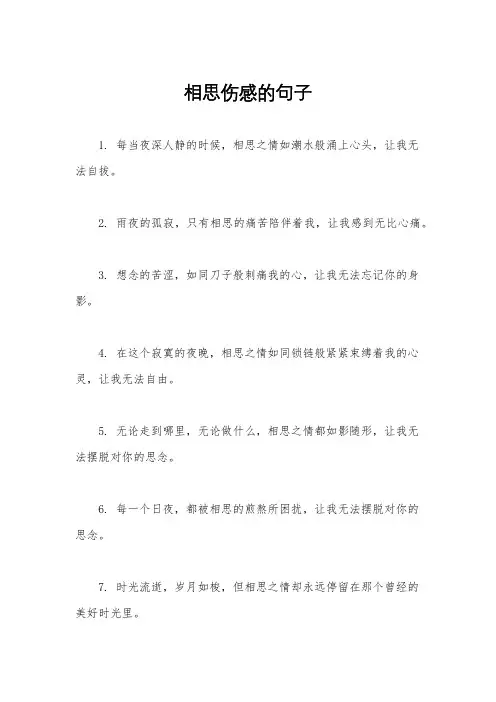 相思伤感的句子

1. 每当夜深人静的时候，相思之情如潮水般涌上心头，让我无法自拔。

2. 雨夜的孤寂，只有相思的痛苦陪伴着我，让我感到无比心痛。

3. 想念的苦涩，如同刀子般刺痛我的心，让我无法忘记你的身影。

4. 在这个寂寞的夜晚，相思之情如同锁链般紧紧束缚着我的心灵，让我无法自由。

5. 无论走到哪里，无论做什么，相思之情都如影随形，让我无法摆脱对你的思念。

6. 每一个日夜，都被相思的煎熬所困扰，让我无法摆脱对你的思念。

7. 时光流逝，岁月如梭，但相思之情却永远停留在那个曾经的美好时光里。